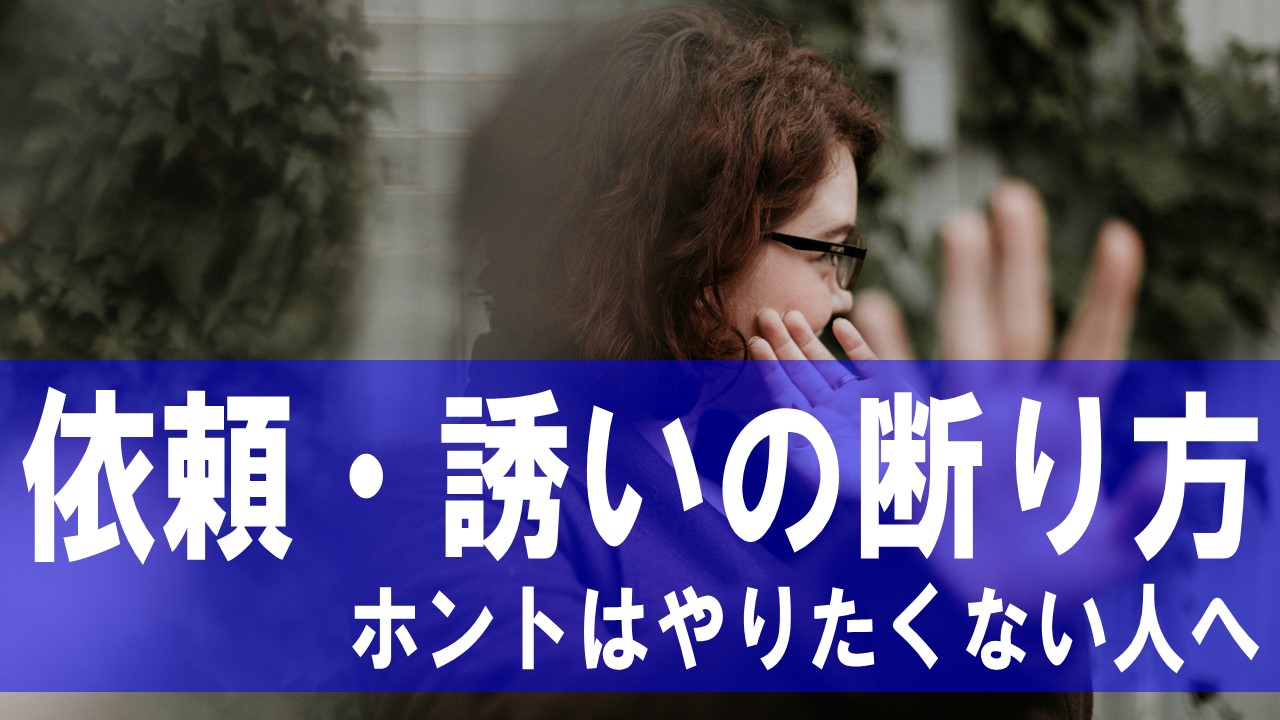 依頼・誘いの断り方

ホントはやりたくない人へ